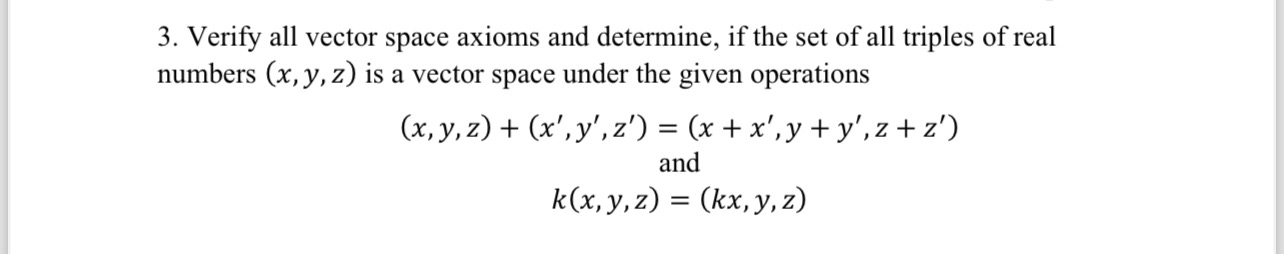 3. Verify all vector space axioms and determine, if the set of all triples of real numbers $(x, y, z)$ is a vector space under the given operations

$(x, y, z) + (x', y', z') = (x + x', y + y', z + z')$

and

$k(x, y, z) = (kx, y, z)$